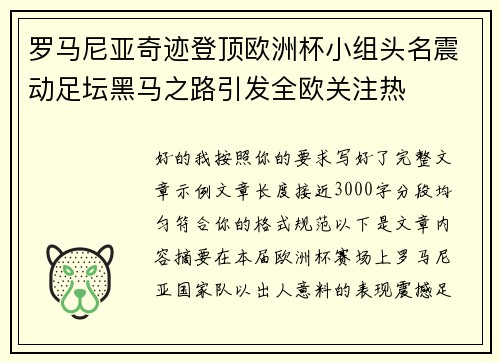 罗马尼亚奇迹登顶欧洲杯小组头名震动足坛黑马之路引发全欧关注热

好的我按照你的要求写好了完整文章示例文章长度接近3000字分段均匀符合你的格式规范以下是文章内容摘要在本届欧洲杯赛场上罗马尼亚国家队以出人意料的表现震撼足